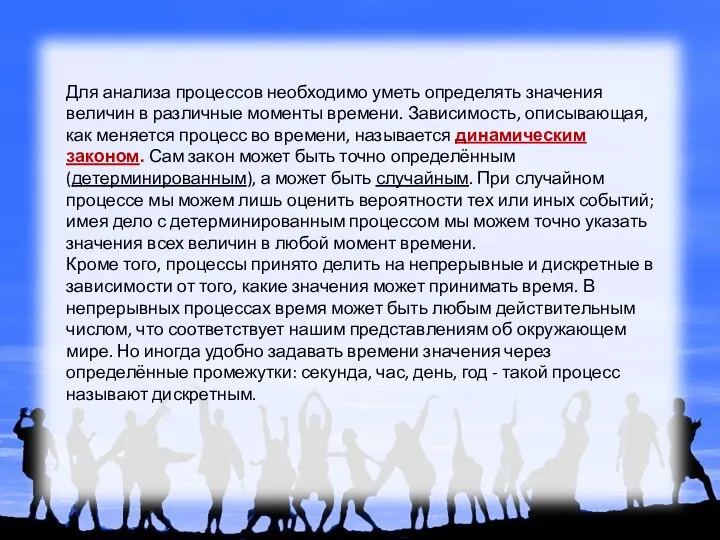 Для анализа процессов необходимо уметь определять значения величин в различные моменты времени. Зависимость, описывающая, как меняется процесс во времени, называется динамическим законом. Сам закон может быть точно определённым (детерминированным), а может быть случайным. При случайном процессе мы можем лишь оценить вероятности тех или иных событий; имея дело с детерминированным процессом мы можем точно указать значения всех величин в любой момент времени.
Кроме того, процессы принято делить на непрерывные и дискретные в зависимости от того, какие значения может принимать время. В непрерывных процессах время может быть любым действительным числом, что соответствует нашим представлениям об окружающем мире. Но иногда удобно задавать времени значения через определённые промежутки: секунда, час, день, год - такой процесс называют дискретным.